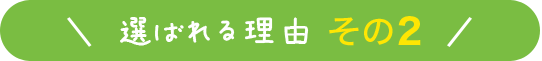 ＼ 選ばれる理由 その2 ／